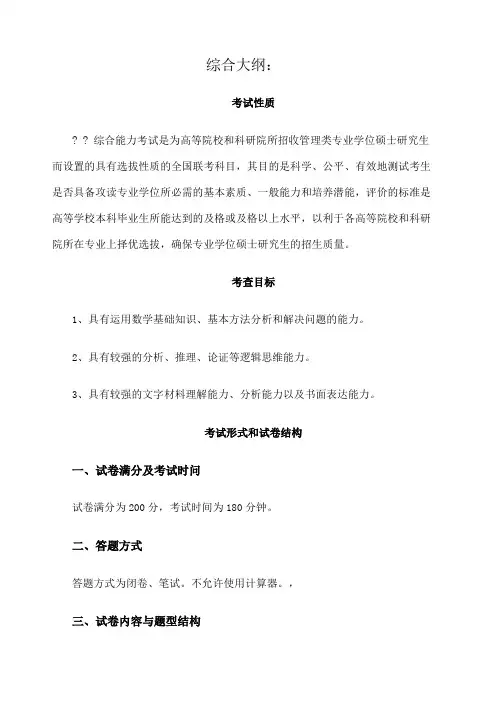 综合大纲：

考试性质

？？综合能力考试是为高等院校和科研院所招收管理类专业学位硕士研究生而设置的具有选拔性质的全国联考科目，其目的是科学、公平、有效地测试考生是否具备攻读专业学位所必需的基本素质、一般能力和培养潜能，评价的标准是高等学校本科毕业生所能达到的及格或及格以上水平，以利于各高等院校和科研院所在专业上择优选拔，确保专业学位硕士研究生的招生质量。

考查目标

1、具有运用数学基础知识、基本方法分析和解决问题的能力。

2、具有较强的分析、推理、论证等逻辑思维能力。

3、具有较强的文字材料理解能力、分析能力以及书面表达能力。

考试形式和试卷结构

一、试卷满分及考试时间

试卷满分为 200 分，考试时间为 180 分钟。

二、答题方式

答题方式为闭卷、笔试。不允许使用计算器。，

三、试卷内容与题型结构